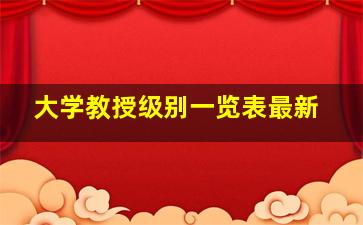 大学教授级别一览表最新